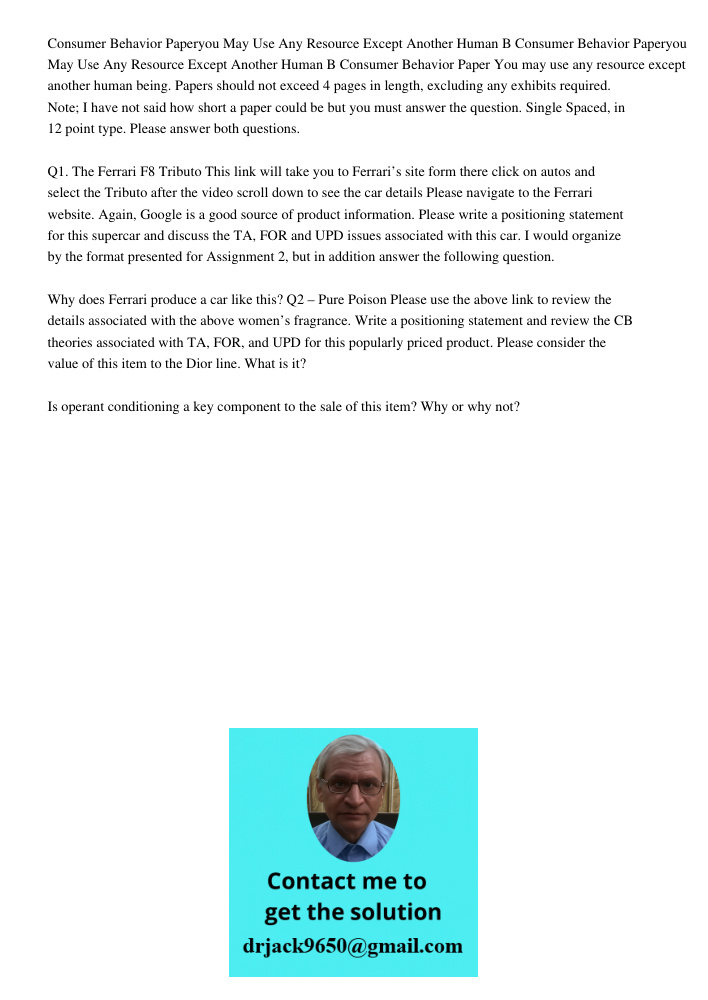 Consumer Behavior Paperyou May Use Any Resource Except Another Human B Consumer Behavior Paperyou May Use Any Resource Except Another Human B Consumer Behavior Paper You may use any resource except another human being. Papers should not exceed 4 pages in length, excluding any exhibits required. Note; I have not said how short a paper could be but you must answer the question. Single Spaced, in 12 point type. Please answer both questions.

Q1. The Ferrari F8 Tributo This link will take you to Ferrari's site form there click on autos and select the Tributo after the video scroll down to see the car details Please navigate to the Ferrari website. Again, Google is a good source of product information. Please write a positioning statement for this supercar and discuss the TA, FOR and UPD issues associated with this car. I would organize by the format presented for Assignment 2, but in addition answer the following question.

Why does Ferrari produce a car like this? Q2 – Pure Poison Please use the above link to review the details associated with the above women's fragrance. Write a positioning statement and review the CB theories associated with TA, FOR, and UPD for this popularly priced product. Please consider the value of this item to the Dior line. What is it?

Is operant conditioning a key component to the sale of this item? Why or why not?

Contact me to get the solution
drjack9650@gmail.com